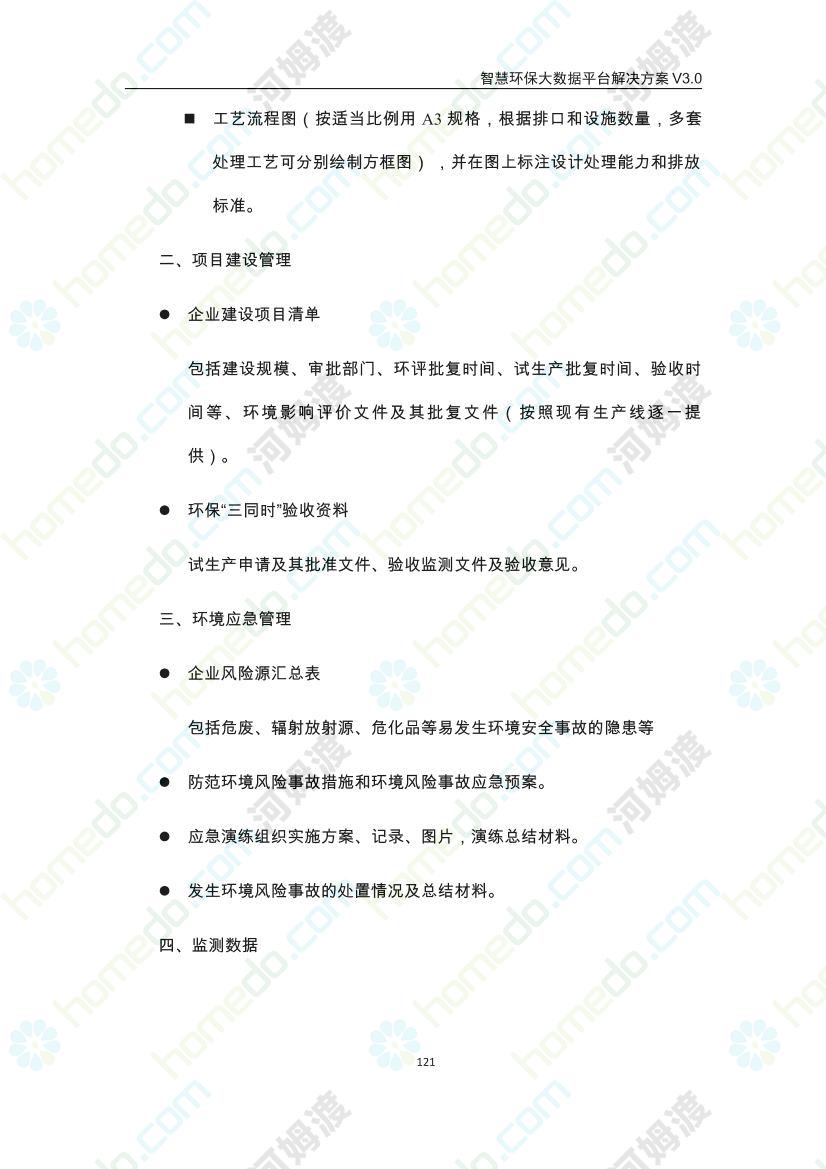 智慧环保大数据平台解决方案 V3.0

■ 工艺流程图（按适当比例用 A3 规格，根据排口和设施数量，多套处理工艺可分别绘制方框图），并在图上标注设计处理能力和排放标准。

二、项目建设管理

● 企业建设项目清单

包括建设规模、审批部门、环评批复时间、试生产批复时间、验收时间等、环境影响评价文件及其批复文件（按照现有生产线逐一提供）。

● 环保“三同时”验收资料

试生产申请及其批准文件、验收监测文件及验收意见。

三、环境应急管理

● 企业风险源汇总表

包括危废、辐射放射源、危化品等易发生环境安全事故的隐患等

● 防范环境风险事故措施和环境风险事故应急预案。

● 应急演练组织实施方案、记录、图片，演练总结材料。

● 发生环境风险事故的处置情况及总结材料。

四、监测数据

121

homedo.com 河姆渡